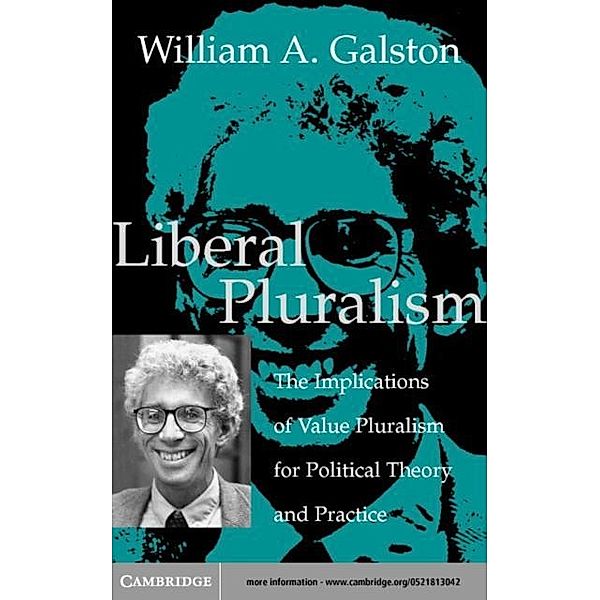 William A. Galston

Liberal Pluralism

The Implications of Value Pluralism for Political Theory and Practice

CAMBRIDGE

more information - www.cambridge.org/0521813042